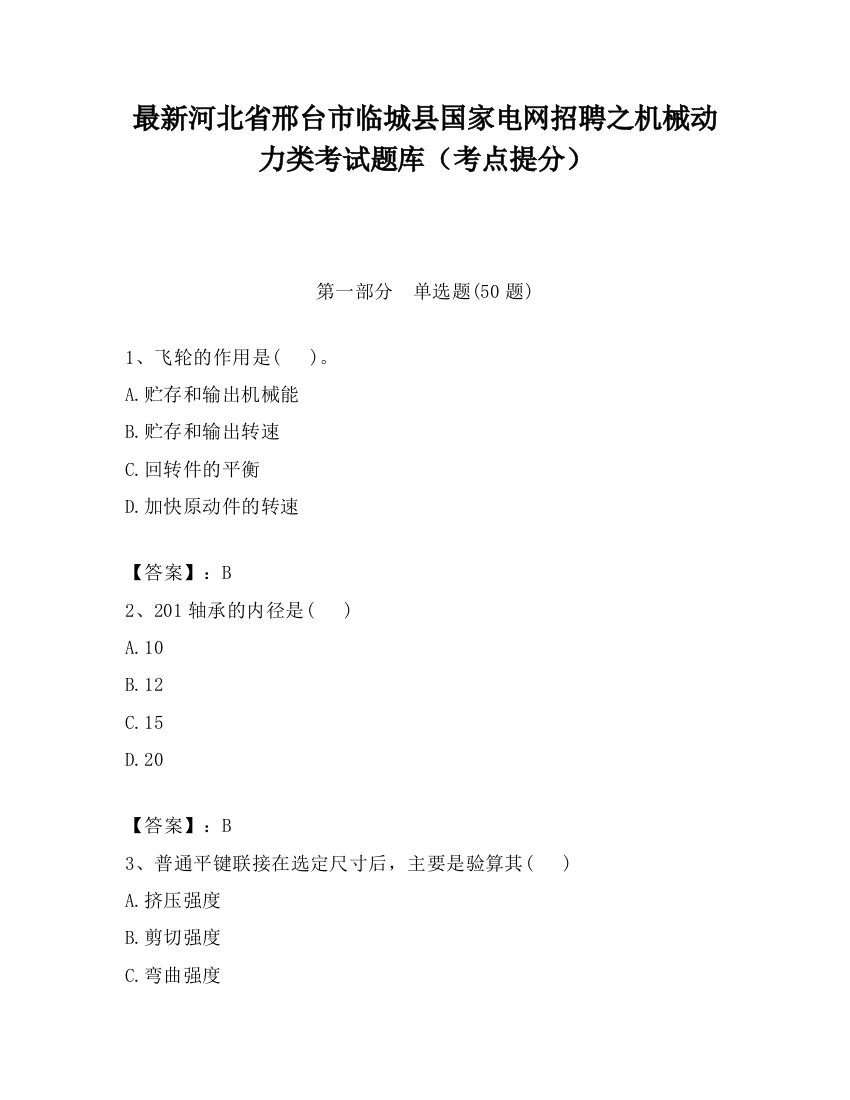 最新河北省邢台市临城县国家电网招聘之机械动力类考试题库（考点提分）

第一部分　单选题(50 题)

1、飞轮的作用是(　　)。
A.贮存和输出机械能
B.贮存和输出转速
C.回转件的平衡
D.加快原动件的转速

【答案】：B
2、201 轴承的内径是(　　)
A.10
B.12
C.15
D.20

【答案】：B
3、普通平键联接在选定尺寸后，主要是验算其(　　)
A.挤压强度
B.剪切强度
C.弯曲强度